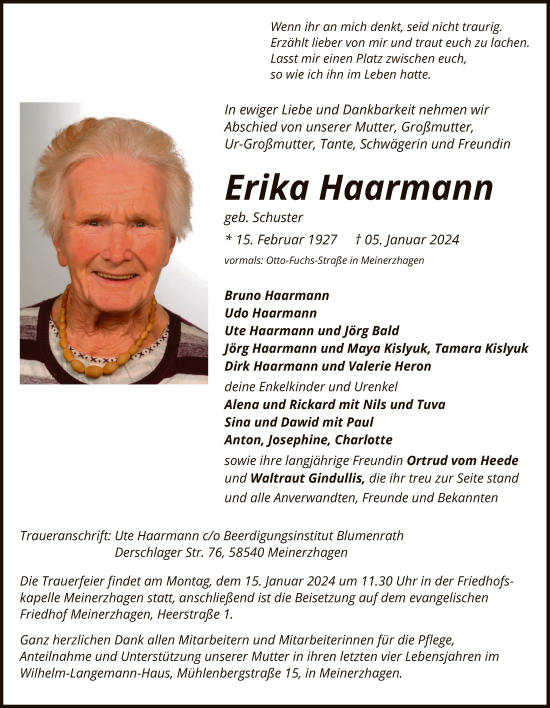 Wenn ihr an mich denkt, seid nicht traurig.
Erzählt lieber von mir und traut euch zu lachen.
Lasst mir einen Platz zwischen euch,
so wie ich ihn im Leben hatte.

In ewiger Liebe und Dankbarkeit nehmen wir Abschied von unserer Mutter, Großmutter, Ur-Großmutter, Tante, Schwägerin und Freundin

Erika Haarmann

geb. Schuster

* 15. Februar 1927 † 05. Januar 2024

vormals: Otto-Fuchs-Straße in Meinerzhagen

Bruno Haarmann
Udo Haarmann
Ute Haarmann und Jörg Bald
Jörg Haarmann und Maya Kislyuk, Tamara Kislyuk
Dirk Haarmann und Valerie Heron
deine Enkelkinder und Urenkel
Alena und Rickard mit Nils und Tuva
Sina und Dawid mit Paul
Anton, Josephine, Charlotte
sowie ihre langjährige Freundin Ortrud vom Heede und Waltraut Gindullis, die ihr treu zur Seite stand
und alle Anverwandten, Freunde und Bekannten

Traueranschrift: Ute Haarmann c/o Beerdigungsinstitut Blumenrath
Derschlager Str. 76, 58540 Meinerzhagen

Die Trauerfeier findet am Montag, dem 15. Januar 2024 um 11.30 Uhr in der Friedhofskapelle Meinerzhagen statt, anschließend ist die Beisetzung auf dem evangelischen Friedhof Meinerzhagen, Heerstraße 1.

Ganz herzlichen Dank allen Mitarbeitern und Mitarbeiterinnen für die Pflege, Anteilnahme und Unterstützung unserer Mutter in ihren letzten vier Lebensjahren im Wilhelm-Langemann-Haus, Mühlenbergstraße 15, in Meinerzhagen.